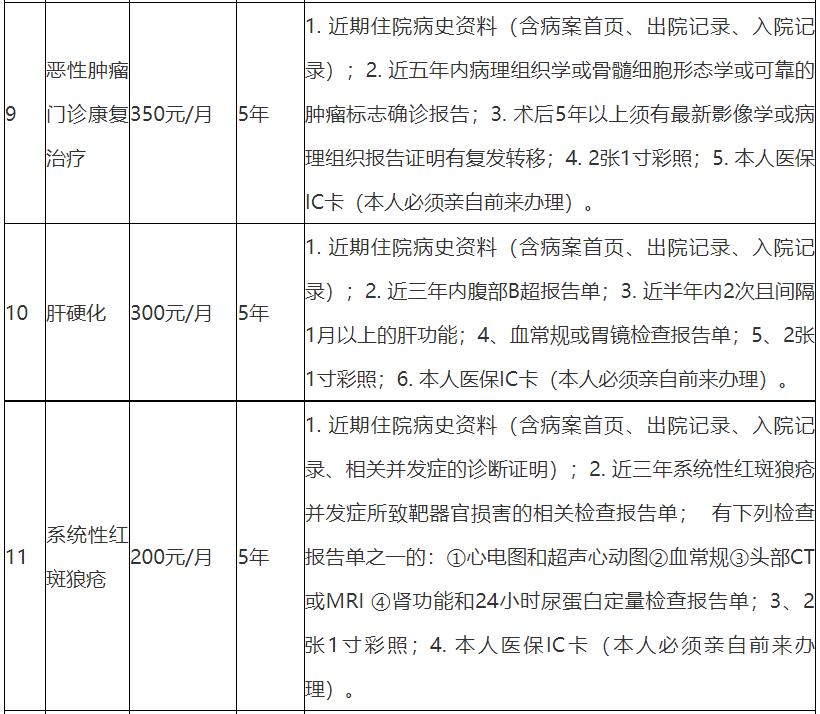 | 9 | 恶性肿瘤门诊康复治疗 | 350元/月 | 5年 | 1. 近期住院病史资料（含病案首页、出院记录、入院记录）；2. 近五年内病理组织学或骨髓细胞形态学或可靠的肿瘤标志确诊报告；3. 术后5年以上须有最新影像学或病理组织报告证明有复发转移；4. 2张1寸彩照；5. 本人医保IC卡（本人必须亲自前来办理）。 |
|---|---|---|---|---|
| 10 | 肝硬化 | 300元/月 | 5年 | 1. 近期住院病史资料（含病案首页、出院记录、入院记录）；2. 近三年内腹部B超报告单；3. 近半年内2次且间隔1月以上的肝功能；4、血常规或胃镜检查报告单；5、2张1寸彩照；6. 本人医保IC卡（本人必须亲自前来办理）。 |
| 11 | 系统性红斑狼疮 | 200元/月 | 5年 | 1. 近期住院病史资料（含病案首页、出院记录、入院记录、相关并发症的诊断证明）；2. 近三年系统性红斑狼疮并发症所致靶器官损害的相关检查报告单； 有下列检查报告单之一的：①心电图和超声心动图②血常规③头部CT或MRI ④肾功能和24小时尿蛋白定量检查报告单；3、2张1寸彩照；4. 本人医保IC卡（本人必须亲自前来办理）。 |